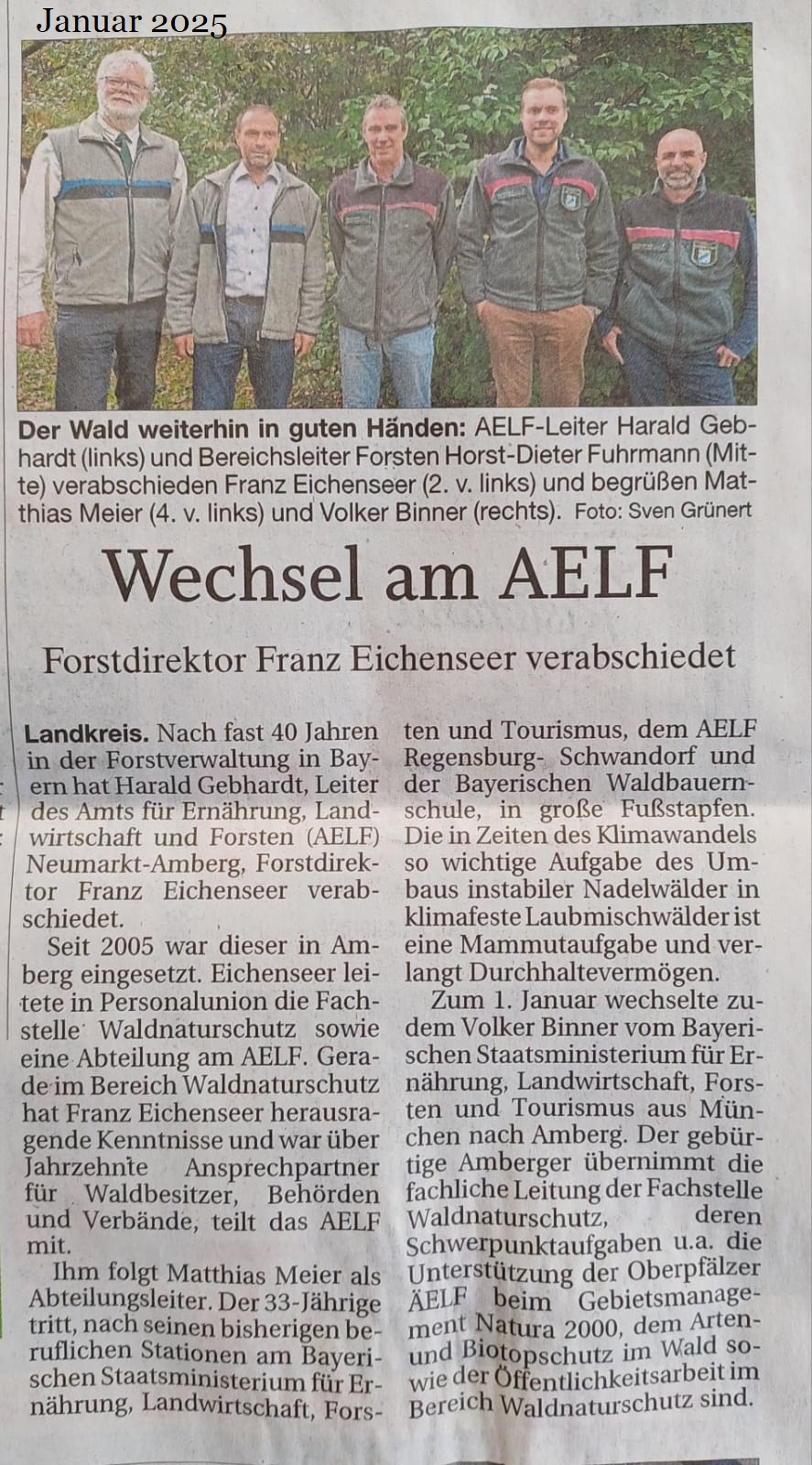 Januar 2025

Der Wald weiterhin in guten Händen: AELF-Leiter Harald Gebhardt (links) und Bereichsleiter Forsten Horst-Dieter Fuhrmann (Mitte) verabschieden Franz Eichenseer (2. v. links) und begrüßen Matthias Meier (4. v. links) und Volker Binner (rechts). Foto: Sven Grünert

Wechsel am AELF

Forstdirektor Franz Eichenseer verabschiedet

Landkreis. Nach fast 40 Jahren in der Forstverwaltung in Bayern hat Harald Gebhardt, Leiter des Amts für Ernährung, Landwirtschaft und Forsten (AELF) Neumarkt-Amberg, Forstdirektor Franz Eichenseer verabschiedet.

Seit 2005 war dieser in Amberg eingesetzt. Eichenseer leitete in Personalunion die Fachstelle Waldnaturschutz sowie eine Abteilung am AELF. Gerade im Bereich Waldnaturschutz hat Franz Eichenseer herausragende Kenntnisse und war über Jahrzehnte Ansprechpartner für Waldbesitzer, Behörden und Verbände, teilt das AELF mit.

Ihm folgt Matthias Meier als Abteilungsleiter. Der 33-Jährige tritt, nach seinen bisherigen beruflichen Stationen am Bayerischen Staatsministerium für Ernährung, Landwirtschaft, Forsten und Tourismus, dem AELF Regensburg- Schwandorf und der Bayerischen Waldbauernschule, in große Fußstapfen. Die in Zeiten des Klimawandels so wichtige Aufgabe des Umbaus instabiler Nadelwälder in klimafeste Laubmischwälder ist eine Mammutaufgabe und verlangt Durchhaltevermögen.

Zum 1. Januar wechselte zudem Volker Binner vom Bayerischen Staatsministerium für Ernährung, Landwirtschaft, Forsten und Tourismus aus München nach Amberg. Der gebürtige Amberger übernimmt die fachliche Leitung der Fachstelle Waldnaturschutz, deren Schwerpunktaufgaben u.a. die Unterstützung der Oberpfälzer ÄELF beim Gebietsmanagement Natura 2000, dem Arten- und Biotopschutz im Wald sowie der Öffentlichkeitsarbeit im Bereich Waldnaturschutz sind.